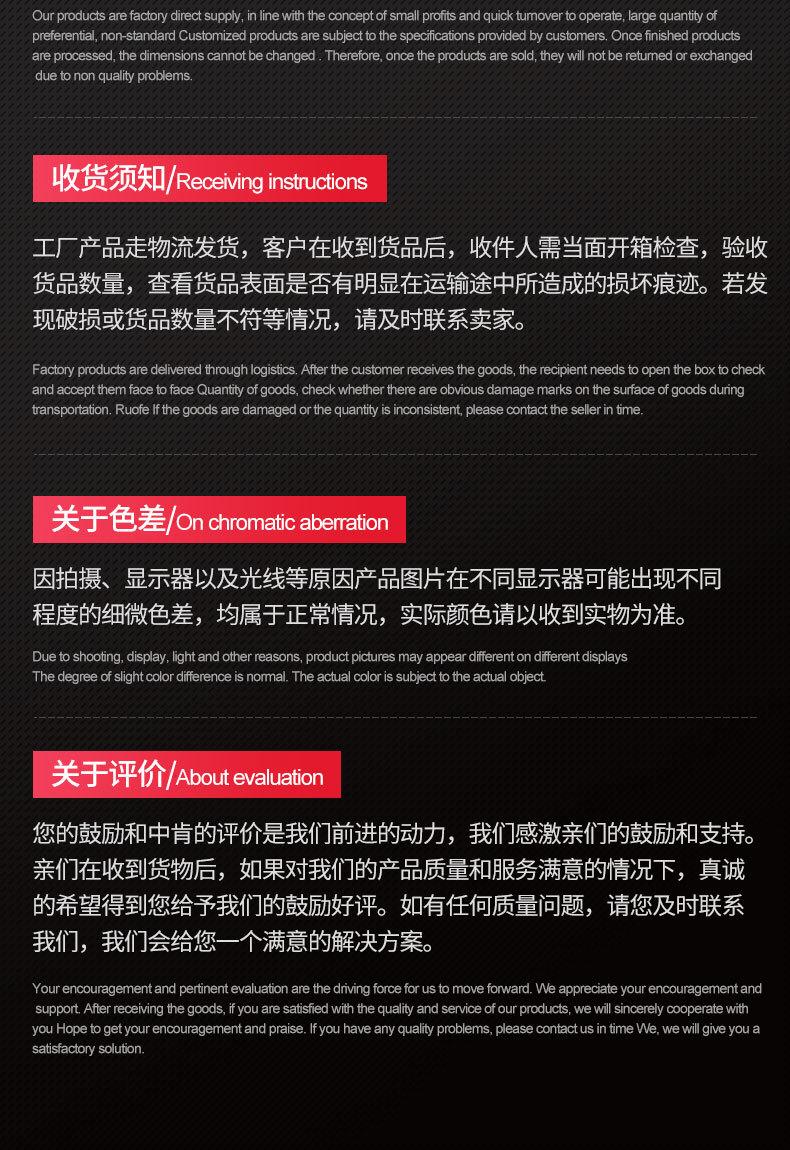 Our products are factory direct supply, in line with the concept of small profits and quick turnover to operate, large quantity of preferential, non-standard Customized products are subject to the specifications provided by customers. Once finished products are processed, the dimensions cannot be changed . Therefore, once the products are sold, they will not be returned or exchanged due to non quality problems.

收货须知/Receiving instructions

工厂产品走物流发货，客户在收到货品后，收件人需当面开箱检查，验收货品数量，查看货品表面是否有明显在运输途中所造成的损坏痕迹。若发现破损或货品数量不符等情况，请及时联系卖家。

Factory products are delivered through logistics. After the customer receives the goods, the recipient needs to open the box to check and accept them face to face Quantity of goods, check whether there are obvious damage marks on the surface of goods during transportation. Ruofe If the goods are damaged or the quantity is inconsistent, please contact the seller in time.

关于色差/On chromatic aberration

因拍摄、显示器以及光线等原因产品图片在不同显示器可能出现不同程度的细微色差，均属于正常情况，实际颜色请以收到实物为准。

Due to shooting, display, light and other reasons, product pictures may appear different on different displays
The degree of slight color difference is normal. The actual color is subject to the actual object.

关于评价/About evaluation

您的鼓励和中肯的评价是我们前进的动力，我们感激亲们的鼓励和支持。亲们在收到货物后，如果对我们的产品质量和服务满意的情况下，真诚的希望得到您给予我们的鼓励好评。如有任何质量问题，请您及时联系我们，我们会给您一个满意的解决方案。

Your encouragement and pertinent evaluation are the driving force for us to move forward. We appreciate your encouragement and support. After receiving the goods, if you are satisfied with the quality and service of our products, we will sincerely cooperate with you Hope to get your encouragement and praise. If you have any quality problems, please contact us in time We, we will give you a satisfactory solution.